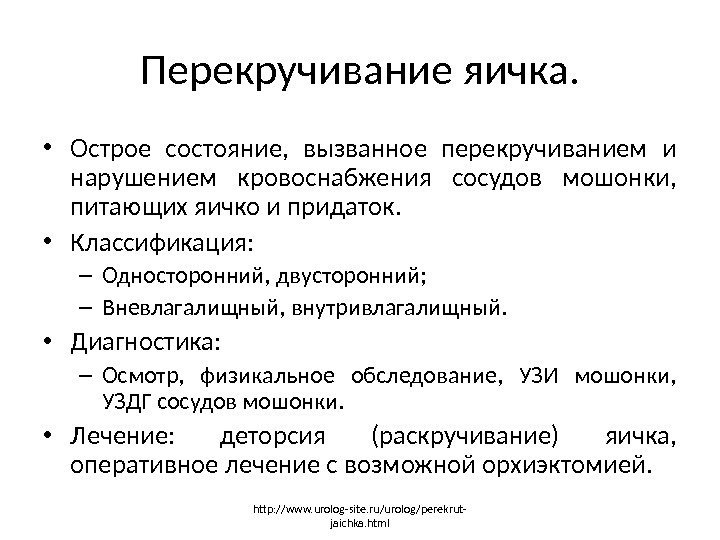 Перекручивание яичка.

• Острое состояние, вызванное перекручиванием и нарушением кровоснабжения сосудов мошонки, питающих яичко и придаток.

• Классификация:
– Односторонний, двусторонний;
– Вневлагалищный, внутривлагалищный.

• Диагностика:
– Осмотр, физикальное обследование, УЗИ мошонки, УЗДГ сосудов мошонки.

• Лечение: деторсия (раскручивание) яичка, оперативное лечение с возможной орхиэктомией.

http://www.urolog-site.ru/urolog/perekrut-jaichka.html